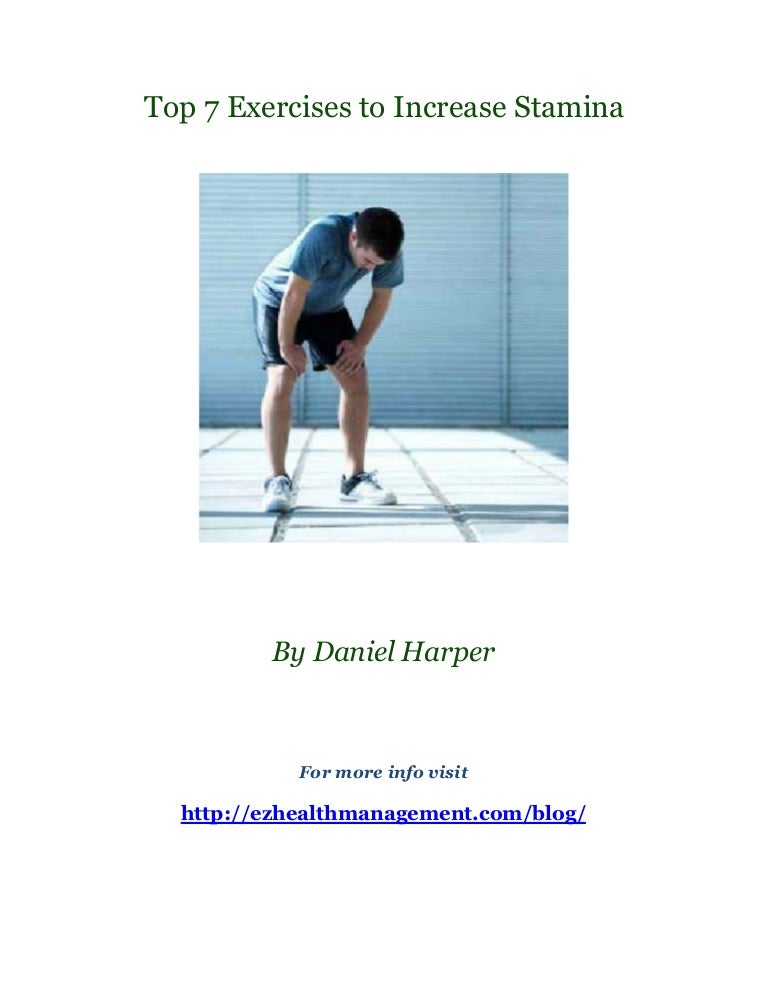 Top 7 Exercises to Increase Stamina

By Daniel Harper

For more info visit

http://ezhealthmanagement.com/blog/